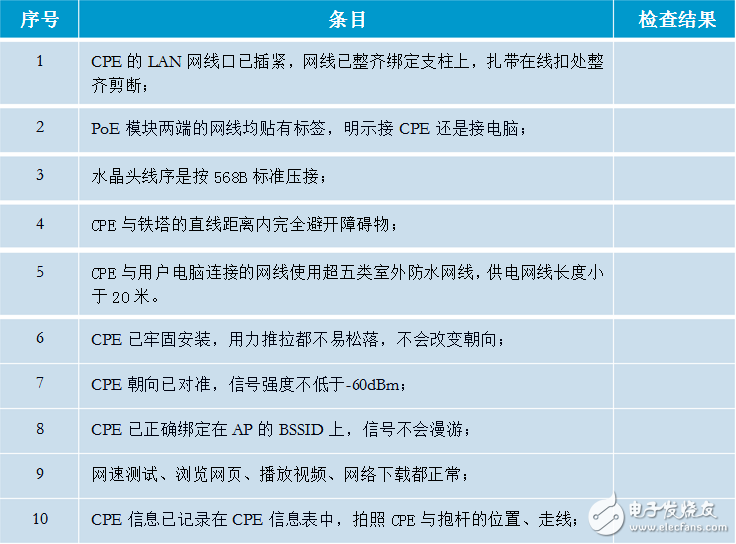 | 序号 | 条目 | 检查结果 |
|---|---|---|
| 1 | CPE 的 LAN 网线口已插紧，网线已整齐绑定支柱上，扎带在线扣处整齐剪断； | |
| 2 | PoE 模块两端的网线均贴有标签，明示接 CPE 还是接电脑； | |
| 3 | 水晶头线序是按 568B 标准压接； | |
| 4 | CPE 与铁塔的直线距离内完全避开障碍物； | |
| 5 | CPE 与用户电脑连接的网线使用超五类室外防水网线，供电网线长度小于 20 米。 | |
| 6 | CPE 已牢固安装，用力推拉都不易松落，不会改变朝向； | |
| 7 | CPE 朝向已对准，信号强度不低于-60dBm； | |
| 8 | CPE 已正确绑定在 AP 的 BSSID 上，信号不会漫游； | |
| 9 | 网速测试、浏览网页、播放视频、网络下载都正常； | |
| 10 | CPE 信息已记录在 CPE 信息表中，拍照 CPE 与抱杆的位置、走线； | |

电子发烧友
www.elecfans.com